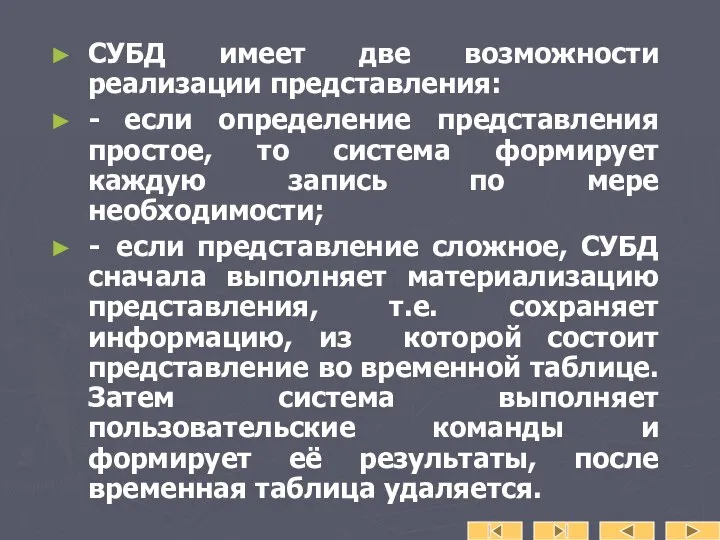 СУБД имеет две возможности реализации представления:

- если определение представления простое, то система формирует каждую запись по мере необходимости;

- если представление сложное, СУБД сначала выполняет материализацию представления, т.е. сохраняет информацию, из которой состоит представление во временной таблице. Затем система выполняет пользовательские команды и формирует её результаты, после временная таблица удаляется.